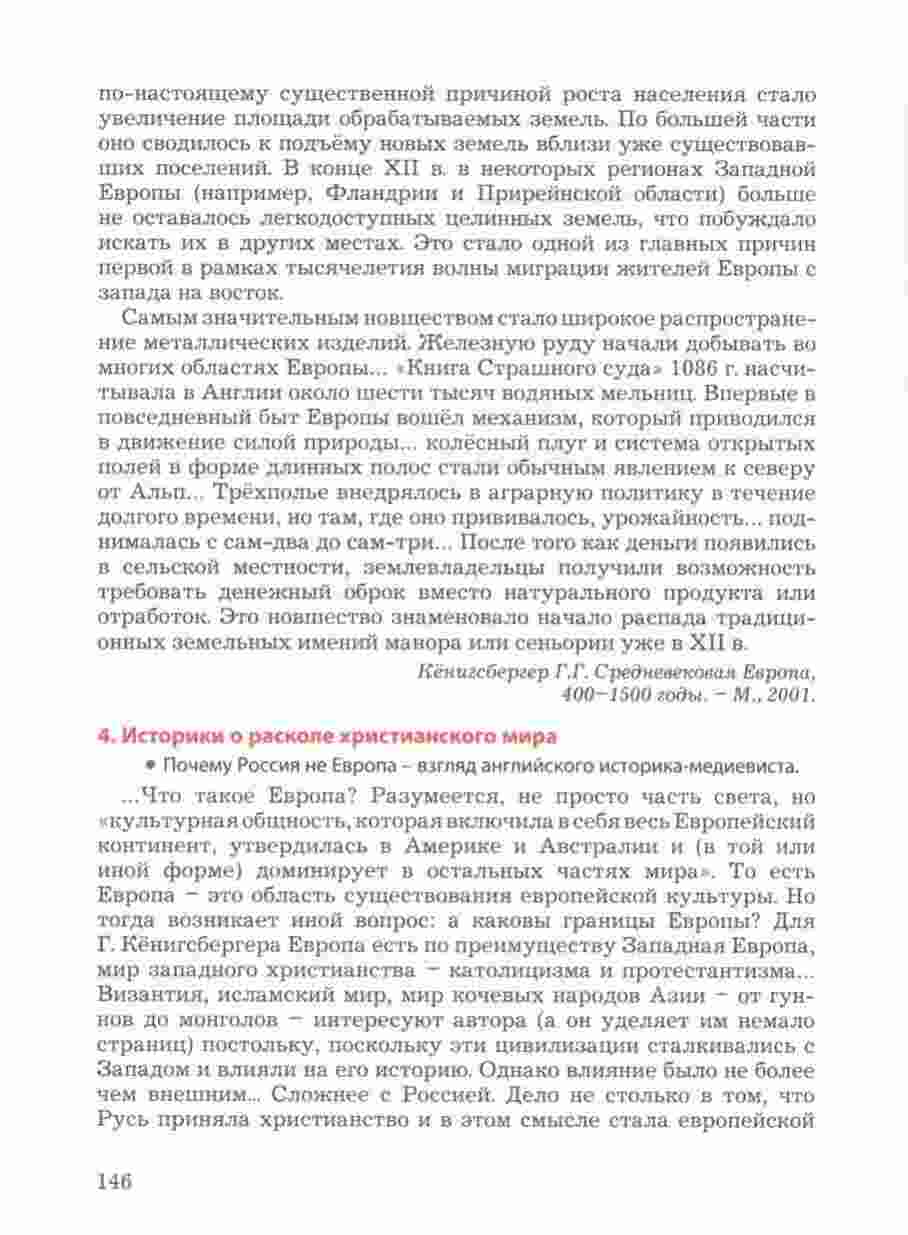 по-настоящему существенной причиной роста населения стало увеличение площади обрабатываемых земель. По большей части оно сводилось к подъёму новых земель вблизи уже существовавших поселений. В конце XII в. в некоторых регионах Западной Европы (например, Фландрии и Прирейнской области) больше не оставалось легкодоступных целинных земель, что побуждало искать их в других местах. Это стало одной из главных причин первой в рамках тысячелетия волны миграции жителей Европы с запада на восток.

Самым значительным новшеством стало широкое распространение металлических изделий. Железную руду начали добывать во многих областях Европы... «Книга Страшного суда» 1086 г. насчитывала в Англии около шести тысяч водяных мельниц. Впервые в повседневный быт Европы вошёл механизм, который приводился в движение силой природы... колёсный плуг и система открытых полей в форме длинных полос стали обычным явлением к северу от Альп... Трёхполье внедрялось в аграрную политику в течение долгого времени, но там, где оно прививалось, урожайность... поднималась с сам-два до сам-три... После того как деньги появились в сельской местности, землевладельцы получили возможность требовать денежный оброк вместо натурального продукта или отработок. Это новшество знаменовало начало распада традиционных земельных имений манора или сеньории уже в XII в.

Кёнигсбергер Г.Г. Средневековая Европа, 400–1500 годы. – М., 2001.

4. Историки о расколе христианского мира

• Почему Россия не Европа – взгляд английского историка-медиевиста.

...Что такое Европа? Разумеется, не просто часть света, но «культурная общность, которая включила в себя весь Европейский континент, утвердилась в Америке и Австралии и (в той или иной форме) доминирует в остальных частях мира». То есть Европа – это область существования европейской культуры. Но тогда возникает иной вопрос: а каковы границы Европы? Для Г. Кёнигсбергера Европа есть по преимуществу Западная Европа, мир западного христианства – католицизма и протестантизма... Византия, исламский мир, мир кочевых народов Азии – от гуннов до монголов – интересуют автора (а он уделяет им немало страниц) постольку, поскольку эти цивилизации сталкивались с Западом и влияли на его историю. Однако влияние было не более чем внешним... Сложнее с Россией. Дело не столько в том, что Русь приняла христианство и в этом смысле стала европейской

146